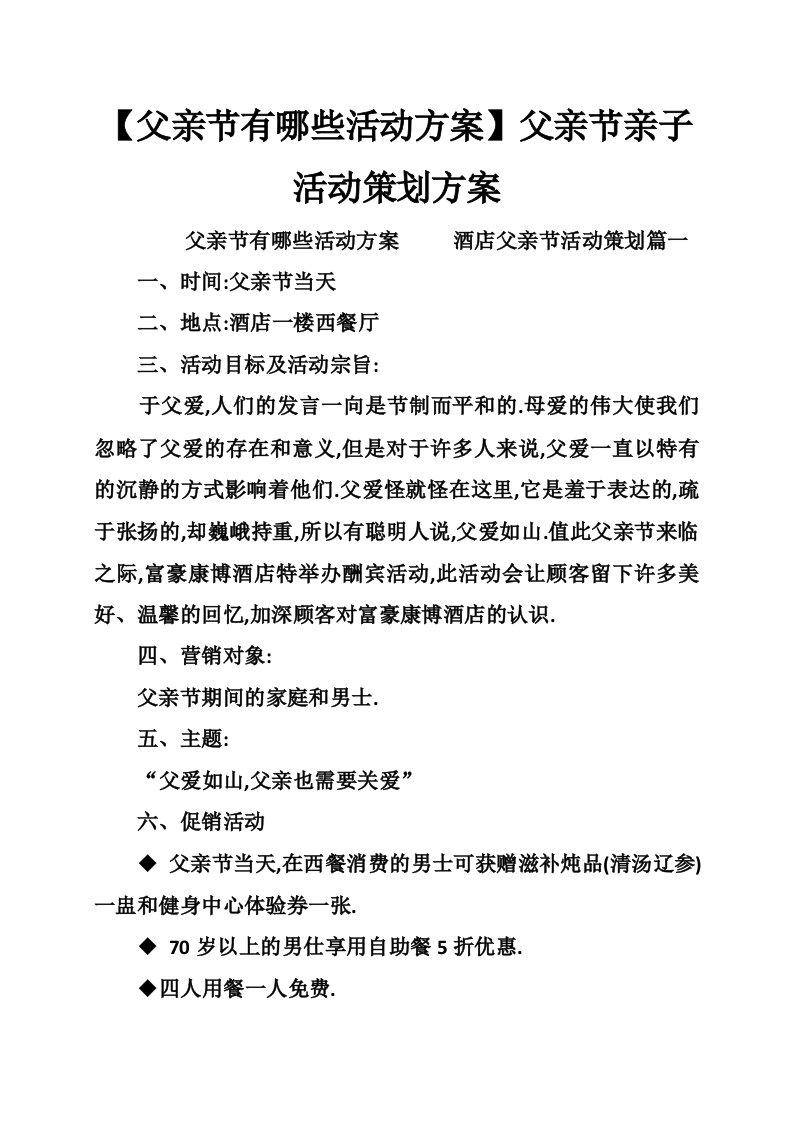 【父亲节有哪些活动方案】父亲节亲子活动策划方案

父亲节有哪些活动方案　　酒店父亲节活动策划篇一

一、时间:父亲节当天

二、地点:酒店一楼西餐厅

三、活动目标及活动宗旨:

于父爱,人们的发言一向是节制而平和的.母爱的伟大使我们忽略了父爱的存在和意义,但是对于许多人来说,父爱一直以特有的沉静的方式影响着他们.父爱怪就怪在这里,它是羞于表达的,疏于张扬的,却巍峨持重,所以有聪明人说,父爱如山.值此父亲节来临之际,富豪康博酒店特举办酬宾活动,此活动会让顾客留下许多美好、温馨的回忆,加深顾客对富豪康博酒店的认识.

四、营销对象:

父亲节期间的家庭和男士.

五、主题:

“父爱如山,父亲也需要关爱”

六、促销活动

◆ 父亲节当天,在西餐消费的男士可获赠滋补炖品(清汤辽参)一盅和健身中心体验券一张.

◆ 70 岁以上的男仕享用自助餐 5 折优惠.

◆四人用餐一人免费.